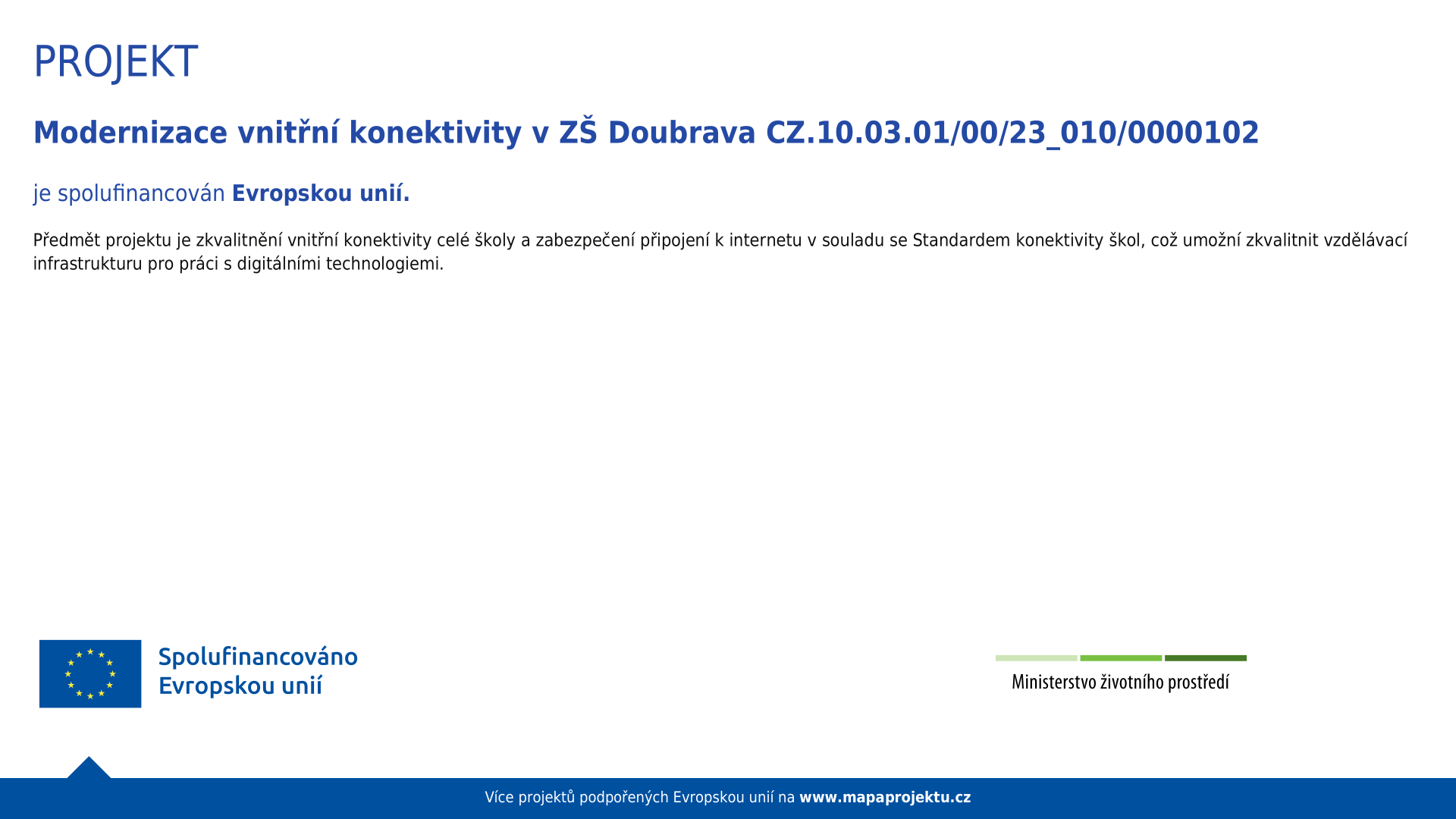 PROJEKT

Modernizace vnitřní konektivity v ZŠ Doubrava CZ.10.03.01/00/23_010/0000102

je spolufinancován Evropskou unií.

Předmět projektu je zkvalitnění vnitřní konektivity celé školy a zabezpečení připojení k internetu v souladu se Standardem konektivity škol, což umožní zkvalitnit vzdělávací infrastrukturu pro práci s digitálními technologiemi.

Spolufinancováno Evropskou unií

Ministerstvo životního prostředí

Více projektů podpořených Evropskou unií na www.mapaprojektu.cz